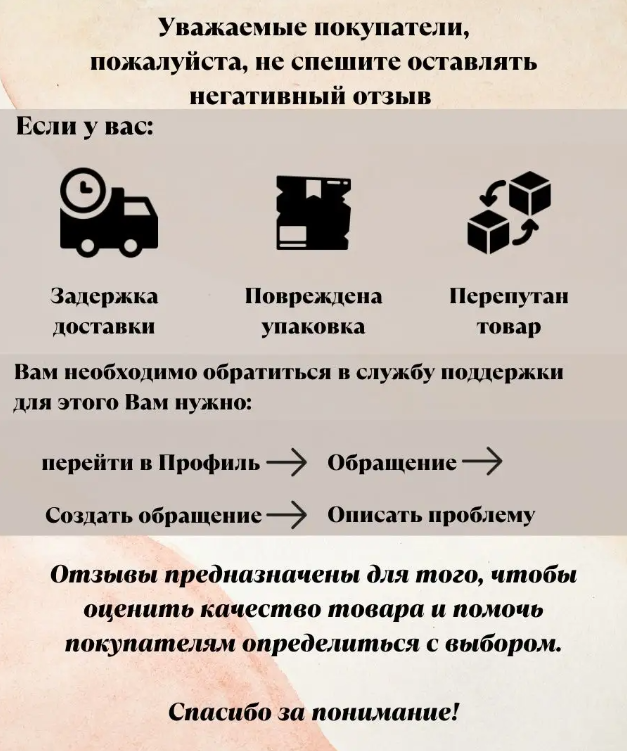 Уважаемые покупатели, пожалуйста, не спешите оставлять негативный отзыв

Если у вас:

Задержка доставки

Повреждена упаковка

Перепутан товар

Вам необходимо обратиться в службу поддержки для этого Вам нужно:

перейти в Профиль → Обращение →

Создать обращение → Описать проблему

Отзывы предназначены для того, чтобы оценить качество товара и помочь покупателям определиться с выбором.

Спасибо за понимание!